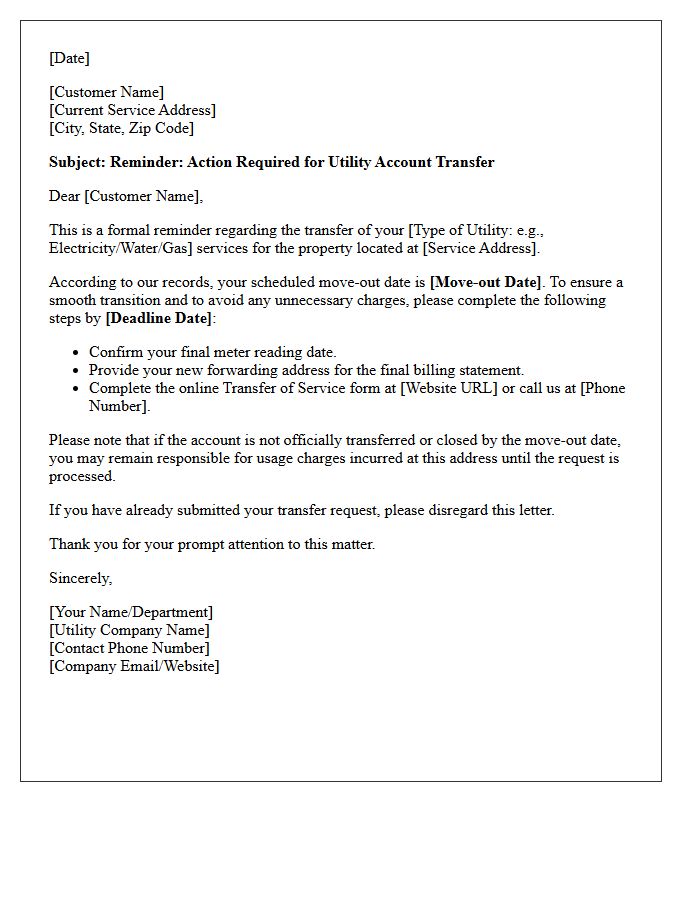 [Date]

[Customer Name]
[Current Service Address]
[City, State, Zip Code]

Subject: Reminder: Action Required for Utility Account Transfer

Dear [Customer Name],

This is a formal reminder regarding the transfer of your [Type of Utility: e.g., Electricity/Water/Gas] services for the property located at [Service Address].

According to our records, your scheduled move-out date is [Move-out Date]. To ensure a smooth transition and to avoid any unnecessary charges, please complete the following steps by [Deadline Date]:

• Confirm your final meter reading date.
• Provide your new forwarding address for the final billing statement.
• Complete the online Transfer of Service form at [Website URL] or call us at [Phone Number].

Please note that if the account is not officially transferred or closed by the move-out date, you may remain responsible for usage charges incurred at this address until the request is processed.

If you have already submitted your transfer request, please disregard this letter.

Thank you for your prompt attention to this matter.

Sincerely,

[Your Name/Department]
[Utility Company Name]
[Contact Phone Number]
[Company Email/Website]